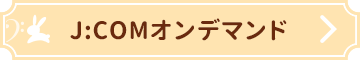 J:COMオンデマンド